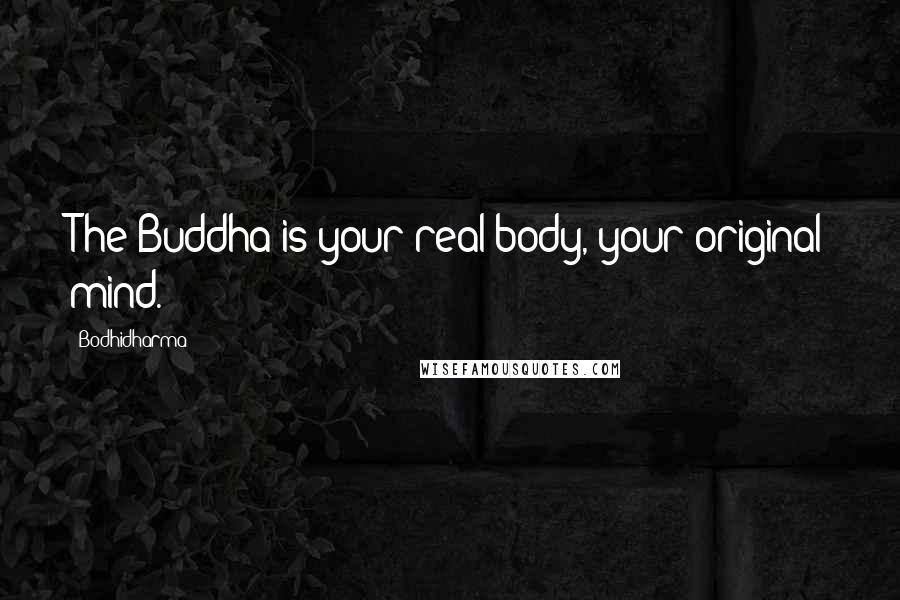 The Buddha is your real body, your original mind.

Bodhidharma

WISEFAMOUSQUOTES.COM